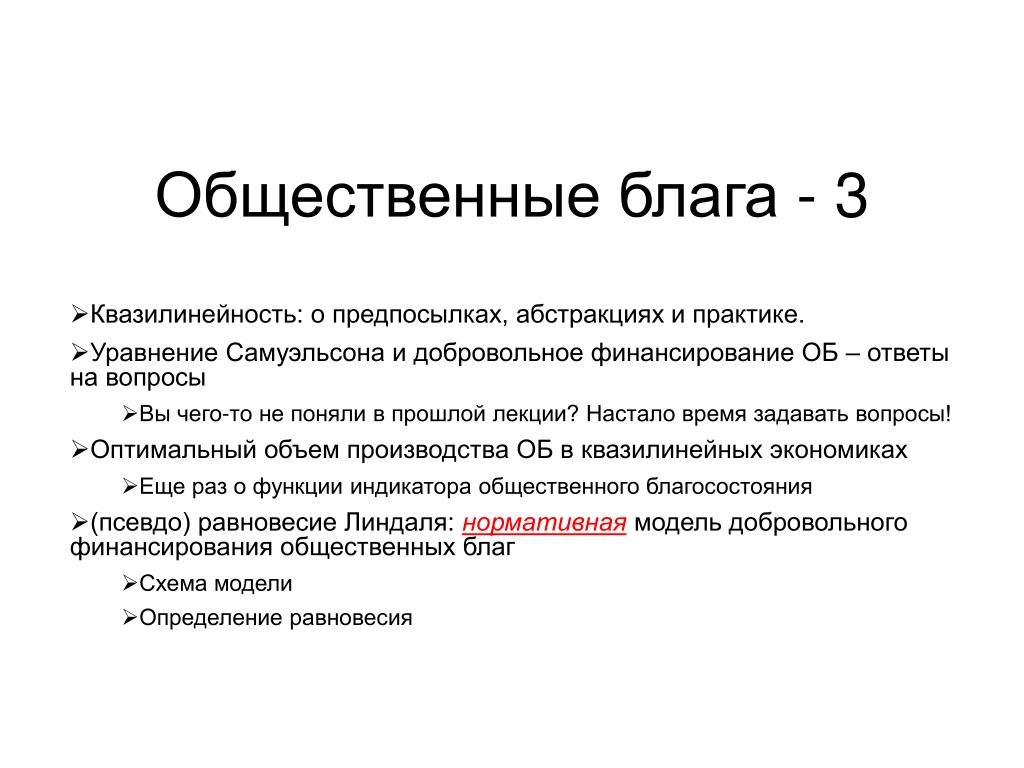 Общественные блага - 3

➢Квазилинейность: о предпосылках, абстракциях и практике.

➢Уравнение Самуэльсона и добровольное финансирование ОБ – ответы на вопросы

➢Вы чего-то не поняли в прошлой лекции? Настало время задавать вопросы!

➢Оптимальный объем производства ОБ в квазилинейных экономиках

➢Еще раз о функции индикатора общественного благосостояния

➢(псевдо) равновесие Линдаля: нормативная модель добровольного финансирования общественных благ

➢Схема модели

➢Определение равновесия